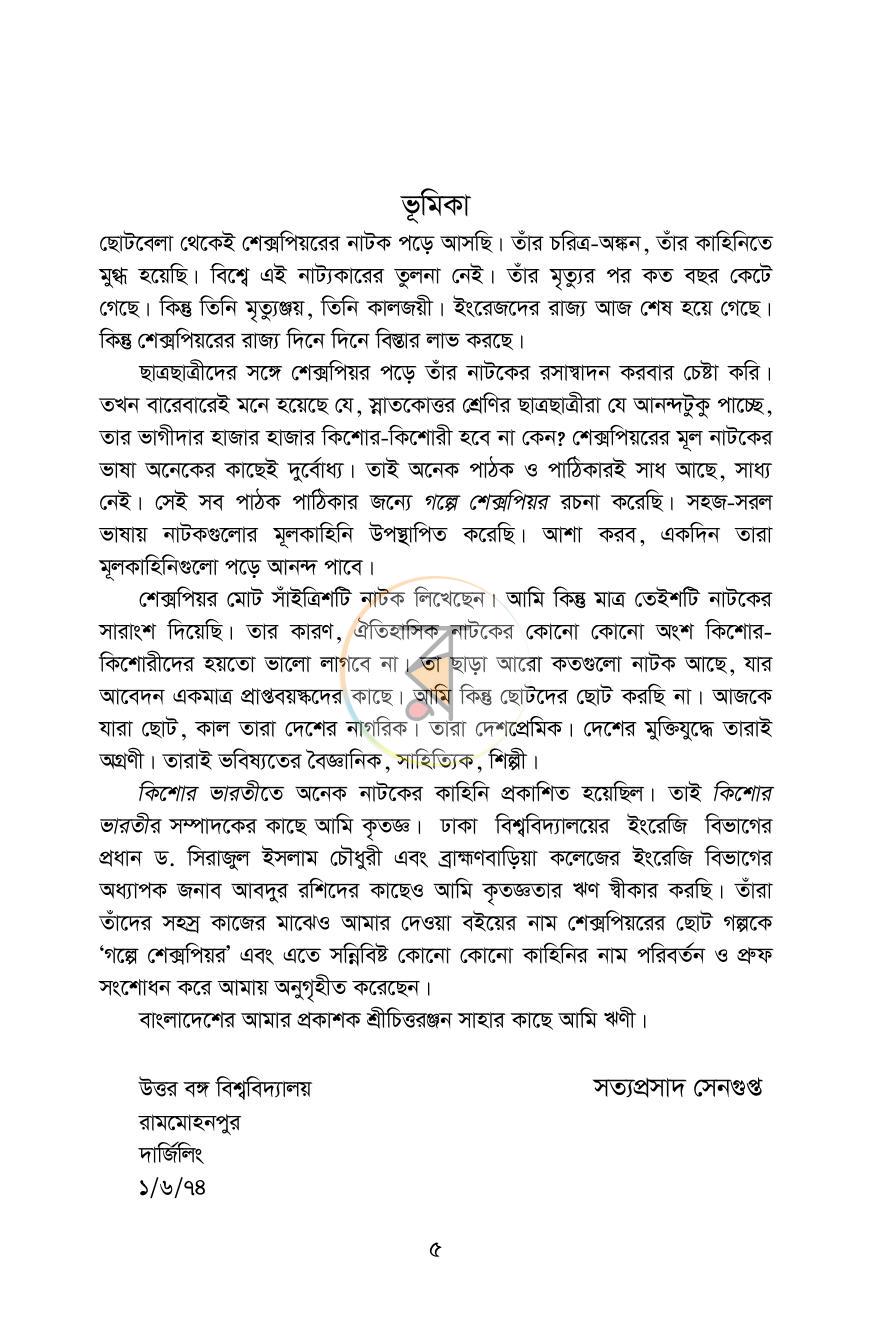 ভূমিকা

ছোটবেলা থেকেই শেক্সপিয়রের নাটক পড়ে আসছি। তাঁর চরিত্র-অঙ্কন, তাঁর কাহিনিতে মুগ্ধ হয়েছি। বিশ্বে এই নাট্যকারের তুলনা নেই। তাঁর মৃত্যুর পর কত বছর কেটে গেছে। কিন্তু তিনি মৃত্যুঞ্জয়, তিনি কালজয়ী। ইংরেজদের রাজ্য আজ শেষ হয়ে গেছে। কিন্তু শেক্সপিয়রের রাজ্য দিনে দিনে বিস্তার লাভ করছে।

ছাত্রছাত্রীদের সঙ্গে শেক্সপিয়র পড়ে তাঁর নাটকের রসাস্বাদন করবার চেষ্টা করি। তখন বারেবারেই মনে হয়েছে যে, স্নাতকোত্তর শ্রেণির ছাত্রছাত্রীরা যে আনন্দটুকু পাচ্ছে, তার ভাগীদার হাজার হাজার কিশোর-কিশোরী হবে না কেন? শেক্সপিয়রের মূল নাটকের ভাষা অনেকের কাছেই দুর্বোধ্য। তাই অনেক পাঠক ও পাঠিকারই সাধ আছে, সাধ্য নেই। সেই সব পাঠক পাঠিকার জন্যে গল্পে শেক্সপিয়র রচনা করেছি। সহজ-সরল ভাষায় নাটকগুলোর মূলকাহিনি উপস্থাপিত করেছি। আশা করব, একদিন তারা মূলকাহিনিগুলো পড়ে আনন্দ পাবে।

শেক্সপিয়র মোট সাঁইত্রিশটি নাটক লিখেছেন। আমি কিন্তু মাত্র তেইশটি নাটকের সারাংশ দিয়েছি। তার কারণ, ঐতিহাসিক নাটকের কোনো কোনো অংশ কিশোর-কিশোরীদের হয়তো ভালো লাগবে না। তা ছাড়া আরো কতগুলো নাটক আছে, যার আবেদন একমাত্র প্রাপ্তবয়স্কদের কাছে। আমি কিন্তু ছোটদের ছোট করছি না। আজকে যারা ছোট, কাল তারা দেশের নাগরিক। তারা দেশপ্রেমিক। দেশের মুক্তিযুদ্ধে তারাই অগ্রণী। তারাই ভবিষ্যতের বৈজ্ঞানিক, সাহিত্যিক, শিল্পী।

কিশোর ভারতীতে অনেক নাটকের কাহিনি প্রকাশিত হয়েছিল। তাই কিশোর ভারতীর সম্পাদকের কাছে আমি কৃতজ্ঞ। ঢাকা বিশ্ববিদ্যালয়ের ইংরেজি বিভাগের প্রধান ড. সিরাজুল ইসলাম চৌধুরী এবং ব্রাহ্মণবাড়িয়া কলেজের ইংরেজি বিভাগের অধ্যাপক জনাব আবদুর রশিদের কাছেও আমি কৃতজ্ঞতার ঋণ স্বীকার করছি। তাঁরা তাঁদের সহস্র কাজের মাঝেও আমার দেওয়া বইয়ের নাম শেক্সপিয়রের ছোট গল্পকে 'গল্পে শেক্সপিয়র' এবং এতে সন্নিবিষ্ট কোনো কোনো কাহিনির নাম পরিবর্তন ও প্রুফ সংশোধন করে আমায় অনুগৃহীত করেছেন।

বাংলাদেশের আমার প্রকাশক শ্রীচিত্তরঞ্জন সাহার কাছে আমি ঋণী।

উত্তর বঙ্গ বিশ্ববিদ্যালয়
রামমোহনপুর
দার্জিলিং
১/৬/৭৪

সত্যপ্রসাদ সেনগুপ্ত

৫